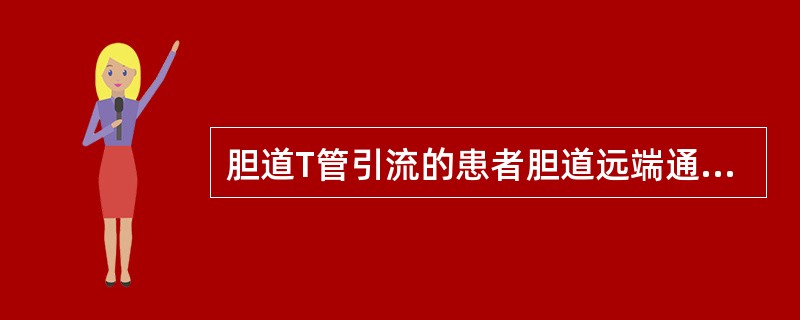 胆道T管引流的患者胆道远端通...